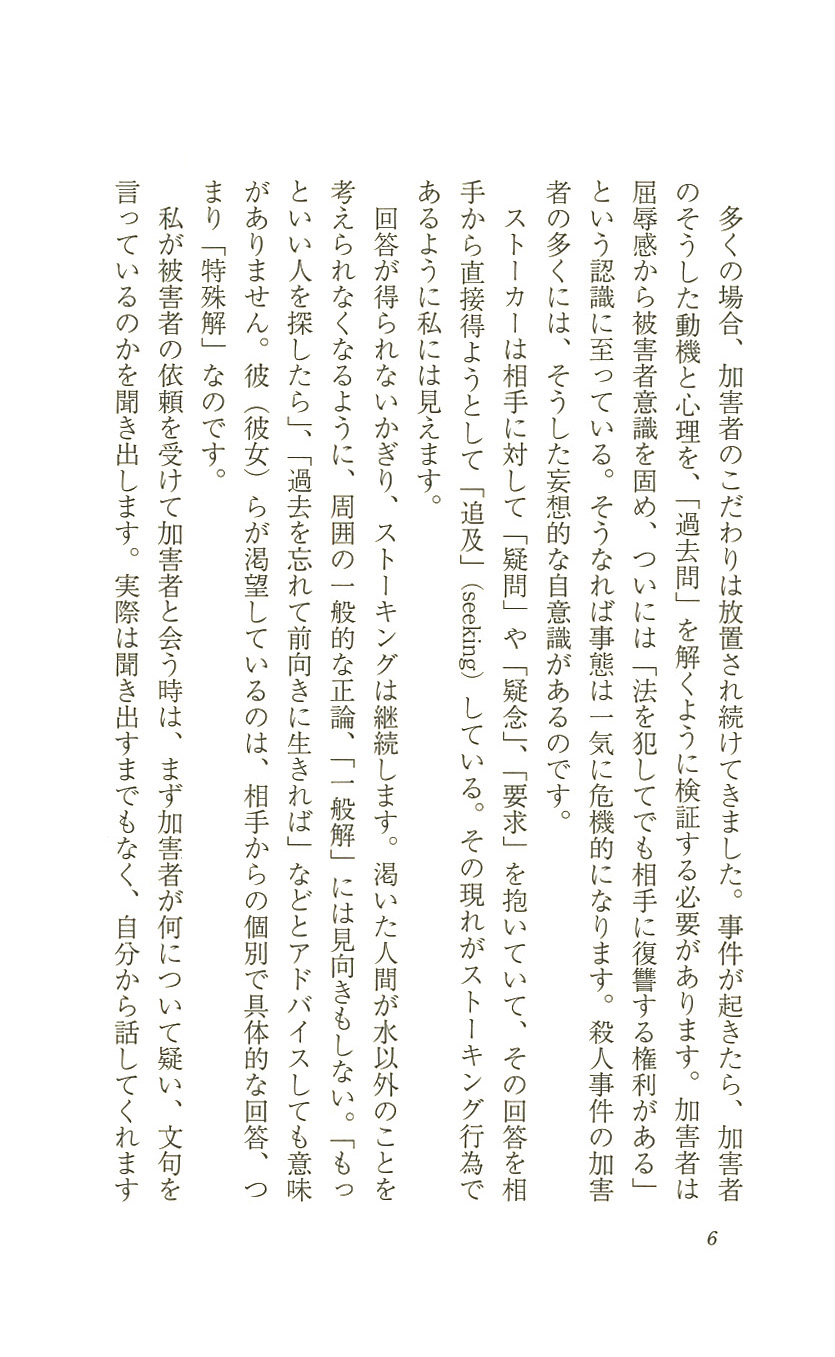 多くの場合、加害者のこだわりは放置され続けてきました。事件が起きたら、加害者のそうした動機と心理を、「過去問」を解くように検証する必要があります。加害者は屈辱感から被害者意識を固め、ついには「法を犯してでも相手に復讐する権利がある」という認識に至っている。そうなれば事態は一気に危機的になります。殺人事件の加害者の多くには、そうした妄想的な自意識があるのです。

ストーカーは相手に対して「疑問」や「疑念」、「要求」を抱いていて、その回答を相手から直接得ようとして「追及」(seeking)している。その現れがストーキング行為であるように私には見えます。

回答が得られないかぎり、ストーキングは継続します。渇いた人間が水以外のことを考えられなくなるように、周囲の一般的な正論、「一般解」には見向きもしない。「もっといい人を探したら」、「過去を忘れて前向きに生きれば」などとアドバイスしても意味がありません。彼(彼女)らが渇望しているのは、相手からの個別で具体的な回答、つまり「特殊解」なのです。

私が被害者の依頼を受けて加害者と会う時は、まず加害者が何について疑い、文句を言っているのかを聞き出します。実際は聞き出すまでもなく、自分から話してくれます

6